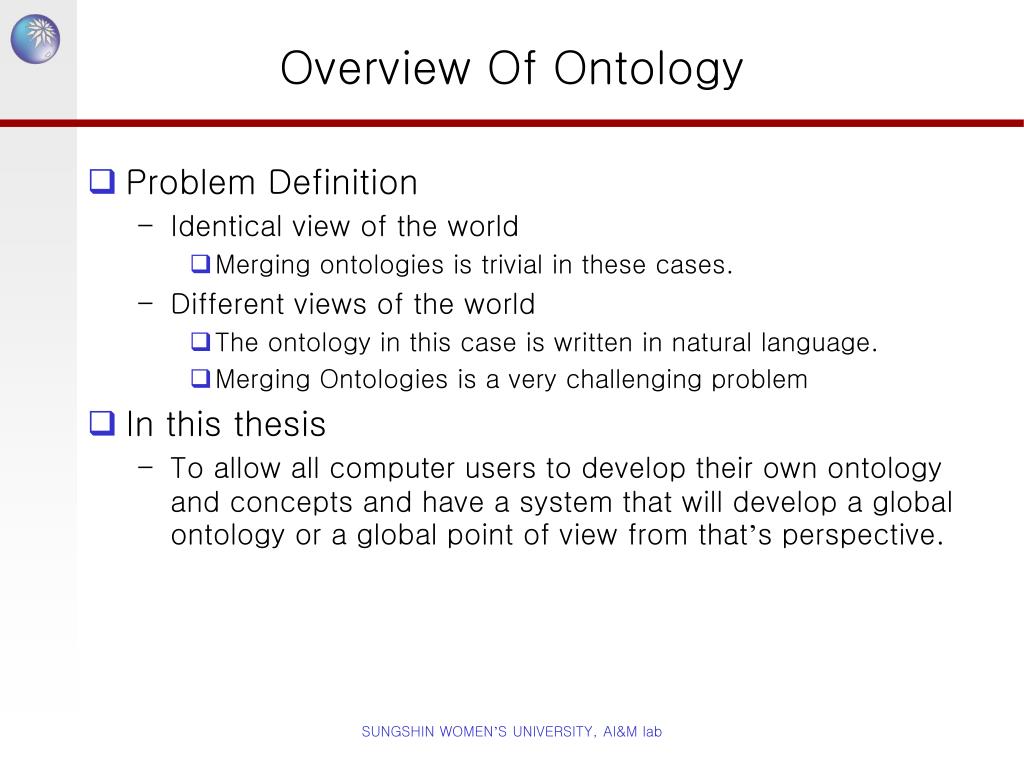 Overview Of Ontology

❑ Problem Definition
– Identical view of the world
❑ Merging ontologies is trivial in these cases.
– Different views of the world
❑ The ontology in this case is written in natural language.
❑ Merging Ontologies is a very challenging problem

❑ In this thesis
– To allow all computer users to develop their own ontology and concepts and have a system that will develop a global ontology or a global point of view from that's perspective.

SUNGSHIN WOMEN'S UNIVERSITY, AI&M lab